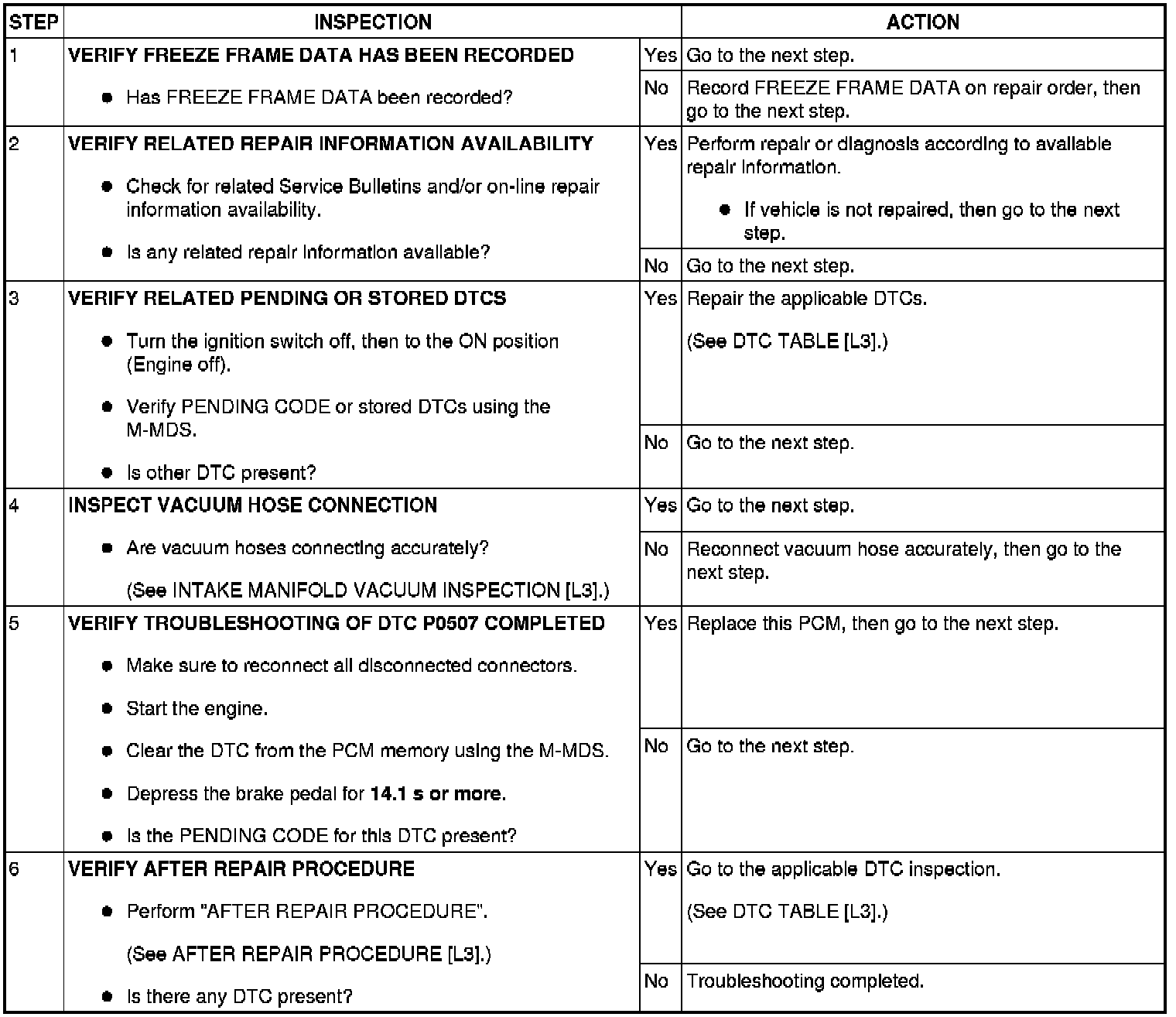 | STEP | INSPECTION | | ACTION |
|---|---|---|---|
| 1 | VERIFY FREEZE FRAME DATA HAS BEEN RECORDED<br>● Has FREEZE FRAME DATA been recorded? | Yes | Go to the next step. |
| | | No | Record FREEZE FRAME DATA on repair order, then go to the next step. |
| 2 | VERIFY RELATED REPAIR INFORMATION AVAILABILITY<br>● Check for related Service Bulletins and/or on-line repair information availability.<br>● Is any related repair information available? | Yes | Perform repair or diagnosis according to available repair information.<br>● If vehicle is not repaired, then go to the next step. |
| | | No | Go to the next step. |
| 3 | VERIFY RELATED PENDING OR STORED DTCS<br>● Turn the ignition switch off, then to the ON position (Engine off).<br>● Verify PENDING CODE or stored DTCs using the M-MDS.<br>● Is other DTC present? | Yes | Repair the applicable DTCs.<br>(See DTC TABLE [L3].) |
| | | No | Go to the next step. |
| 4 | INSPECT VACUUM HOSE CONNECTION<br>● Are vacuum hoses connecting accurately?<br>(See INTAKE MANIFOLD VACUUM INSPECTION [L3].) | Yes | Go to the next step. |
| | | No | Reconnect vacuum hose accurately, then go to the next step. |
| 5 | VERIFY TROUBLESHOOTING OF DTC P0507 COMPLETED<br>● Make sure to reconnect all disconnected connectors.<br>● Start the engine.<br>● Clear the DTC from the PCM memory using the M-MDS.<br>● Depress the brake pedal for 14.1 s or more.<br>● Is the PENDING CODE for this DTC present? | Yes | Replace this PCM, then go to the next step. |
| | | No | Go to the next step. |
| 6 | VERIFY AFTER REPAIR PROCEDURE<br>● Perform "AFTER REPAIR PROCEDURE".<br>(See AFTER REPAIR PROCEDURE [L3].)<br>● Is there any DTC present? | Yes | Go to the applicable DTC inspection.<br>(See DTC TABLE [L3].) |
| | | No | Troubleshooting completed. |